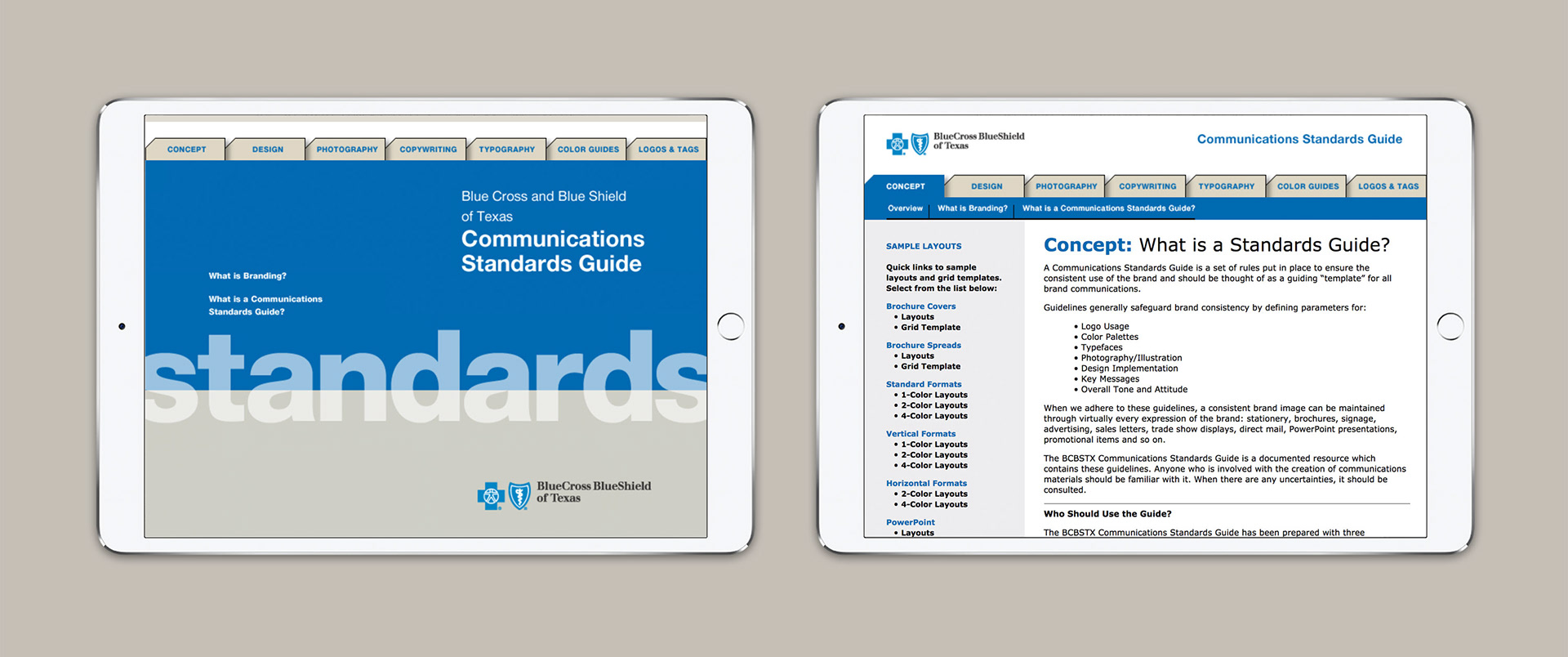 CONCEPT
DESIGN
PHOTOGRAPHY
COPYWRITING
TYPOGRAPHY
COLOR GUIDES
LOGOS & TAGS

Blue Cross and Blue Shield of Texas

Communications Standards Guide

What is Branding?

What is a Communications Standards Guide?

standards

BlueCross BlueShield of Texas

BlueCross BlueShield of Texas

Communications Standards Guide

CONCEPT
DESIGN
PHOTOGRAPHY
COPYWRITING
TYPOGRAPHY
COLOR GUIDES
LOGOS & TAGS

Overview
What is Branding?
What is a Communications Standards Guide?

SAMPLE LAYOUTS

Quick links to sample layouts and grid templates. Select from the list below:

Brochure Covers
• Layouts
• Grid Template

Brochure Spreads
• Layouts
• Grid Template

Standard Formats
• 1-Color Layouts
• 2-Color Layouts
• 4-Color Layouts

Vertical Formats
• 1-Color Layouts
• 2-Color Layouts
• 4-Color Layouts

Horizontal Formats
• 2-Color Layouts
• 4-Color Layouts

PowerPoint
• Layouts

Concept: What is a Standards Guide?

A Communications Standards Guide is a set of rules put in place to ensure the consistent use of the brand and should be thought of as a guiding "template" for all brand communications.

Guidelines generally safeguard brand consistency by defining parameters for:

• Logo Usage
• Color Palettes
• Typefaces
• Photography/Illustration
• Design Implementation
• Key Messages
• Overall Tone and Attitude

When we adhere to these guidelines, a consistent brand image can be maintained through virtually every expression of the brand: stationery, brochures, signage, advertising, sales letters, trade show displays, direct mail, PowerPoint presentations, promotional items and so on.

The BCBSTX Communications Standards Guide is a documented resource which contains these guidelines. Anyone who is involved with the creation of communications materials should be familiar with it. When there are any uncertainties, it should be consulted.

Who Should Use the Guide?

The BCBSTX Communications Standards Guide has been prepared with three